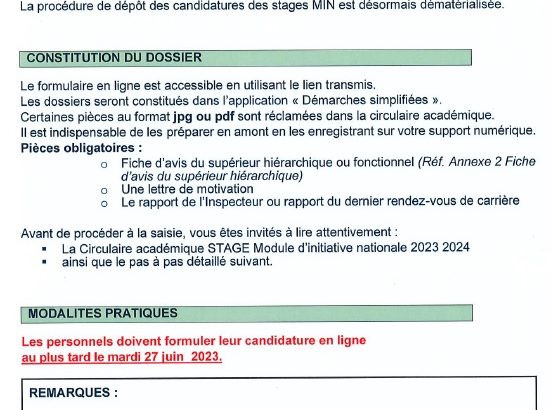 La procédure de dépôt des candidatures des stages MIN est désormais dématérialisée.

CONSTITUTION DU DOSSIER

Le formulaire en ligne est accessible en utilisant le lien transmis.
Les dossiers seront constitués dans l'application « Démarches simplifiées ».
Certaines pièces au format jpg ou pdf sont réclamées dans la circulaire académique.
Il est indispensable de les préparer en amont en les enregistrant sur votre support numérique.
Pièces obligatoires :
o Fiche d'avis du supérieur hiérarchique ou fonctionnel (Réf. Annexe 2 Fiche d'avis du supérieur hiérarchique)
o Une lettre de motivation
o Le rapport de l'Inspecteur ou rapport du dernier rendez-vous de carrière

Avant de procéder à la saisie, vous êtes invités à lire attentivement :
▪ La Circulaire académique STAGE Module d'initiative nationale 2023 2024
▪ ainsi que le pas à pas détaillé suivant.

MODALITES PRATIQUES

Les personnels doivent formuler leur candidature en ligne
au plus tard le mardi 27 juin 2023.

REMARQUES :